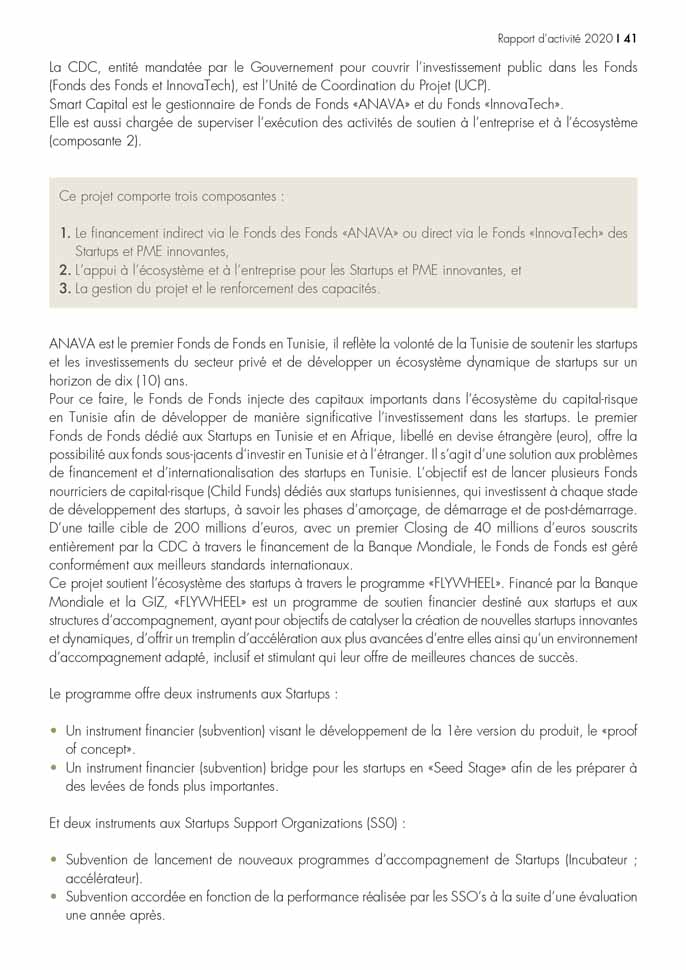 Rapport d'activité 2020 I 41

La CDC, entité mandatée par le Gouvernement pour couvrir l'investissement public dans les Fonds (Fonds des Fonds et InnovaTech), est l'Unité de Coordination du Projet (UCP).
Smart Capital est le gestionnaire de Fonds de Fonds «ANAVA» et du Fonds «InnovaTech».
Elle est aussi chargée de superviser l'exécution des activités de soutien à l'entreprise et à l'écosystème (composante 2).

Ce projet comporte trois composantes :

1. Le financement indirect via le Fonds des Fonds «ANAVA» ou direct via le Fonds «InnovaTech» des Startups et PME innovantes,
2. L'appui à l'écosystème et à l'entreprise pour les Startups et PME innovantes, et
3. La gestion du projet et le renforcement des capacités.

ANAVA est le premier Fonds de Fonds en Tunisie, il reflète la volonté de la Tunisie de soutenir les startups et les investissements du secteur privé et de développer un écosystème dynamique de startups sur un horizon de dix (10) ans.
Pour ce faire, le Fonds de Fonds injecte des capitaux importants dans l'écosystème du capital-risque en Tunisie afin de développer de manière significative l'investissement dans les startups. Le premier Fonds de Fonds dédié aux Startups en Tunisie et en Afrique, libellé en devise étrangère (euro), offre la possibilité aux fonds sous-jacents d'investir en Tunisie et à l'étranger. Il s'agit d'une solution aux problèmes de financement et d'internationalisation des startups en Tunisie. L'objectif est de lancer plusieurs Fonds nourriciers de capital-risque (Child Funds) dédiés aux startups tunisiennes, qui investissent à chaque stade de développement des startups, à savoir les phases d'amorçage, de démarrage et de post-démarrage. D'une taille cible de 200 millions d'euros, avec un premier Closing de 40 millions d'euros souscrits entièrement par la CDC à travers le financement de la Banque Mondiale, le Fonds de Fonds est géré conformément aux meilleurs standards internationaux.
Ce projet soutient l'écosystème des startups à travers le programme «FLYWHEEL». Financé par la Banque Mondiale et la GIZ, «FLYWHEEL» est un programme de soutien financier destiné aux startups et aux structures d'accompagnement, ayant pour objectifs de catalyser la création de nouvelles startups innovantes et dynamiques, d'offrir un tremplin d'accélération aux plus avancées d'entre elles ainsi qu'un environnement d'accompagnement adapté, inclusif et stimulant qui leur offre de meilleures chances de succès.

Le programme offre deux instruments aux Startups :

• Un instrument financier (subvention) visant le développement de la 1ère version du produit, le «proof of concept».
• Un instrument financier (subvention) bridge pour les startups en «Seed Stage» afin de les préparer à des levées de fonds plus importantes.

Et deux instruments aux Startups Support Organizations (SSO) :

• Subvention de lancement de nouveaux programmes d'accompagnement de Startups (Incubateur ; accélérateur).
• Subvention accordée en fonction de la performance réalisée par les SSO's à la suite d'une évaluation une année après.